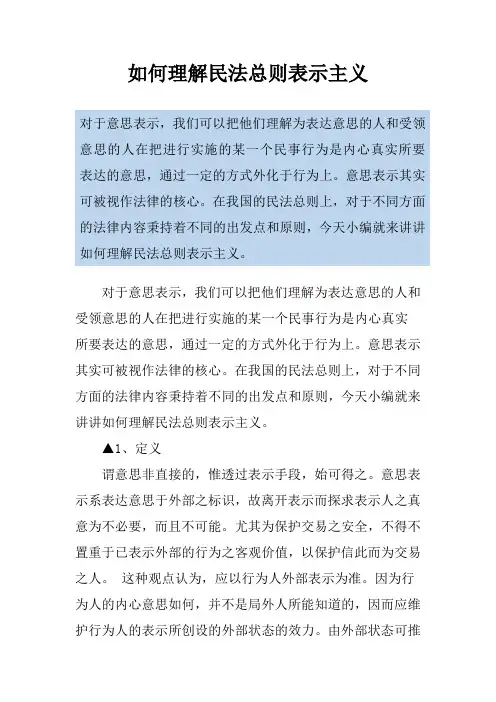 如何理解民法总则表示主义

对于意思表示，我们可以把他们理解为表达意思的人和受领意思的人在把进行实施的某一个民事行为是内心真实所要表达的意思，通过一定的方式外化于行为上。意思表示其实可被视作法律的核心。在我国的民法总则上，对于不同方面的法律内容秉持着不同的出发点和原则，今天小编就来讲讲如何理解民法总则表示主义。

对于意思表示，我们可以把他们理解为表达意思的人和受领意思的人在把进行实施的某一个民事行为是内心真实所要表达的意思，通过一定的方式外化于行为上。意思表示其实可被视作法律的核心。在我国的民法总则上，对于不同方面的法律内容秉持着不同的出发点和原则，今天小编就来讲讲如何理解民法总则表示主义。

▲1、定义

谓意思非直接的，惟透过表示手段，始可得之。意思表示系表达意思于外部之标识，故离开表示而探求表示人之真意为不必要，而且不可能。尤其为保护交易之安全，不得不置重于已表示外部的行为之客观价值，以保护信此而为交易之人。 这种观点认为，应以行为人外部表示为准。因为行为人的内心意思如何，并不是局外人所能知道的，因而应维护行为人的表示所创设的外部状态的效力。由外部状态可推